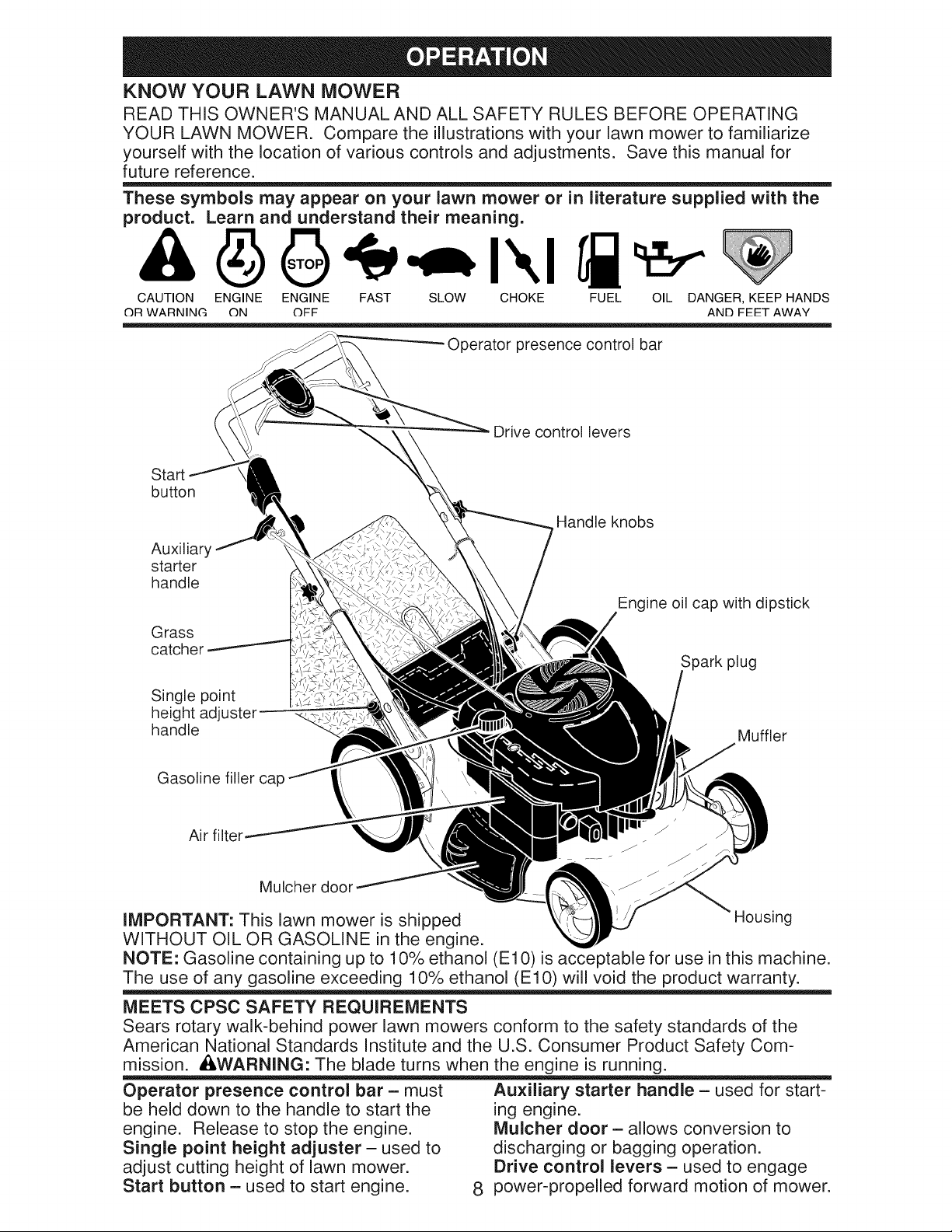 OPERATION

KNOW YOUR LAWN MOWER

READ THIS OWNER'S MANUAL AND ALL SAFETY RULES BEFORE OPERATING YOUR LAWN MOWER. Compare the illustrations with your lawn mower to familiarize yourself with the location of various controls and adjustments. Save this manual for future reference.

These symbols may appear on your lawn mower or in literature supplied with the product. Learn and understand their meaning.

STOP

CAUTION OR WARNING ENGINE ON ENGINE OFF FAST SLOW CHOKE FUEL OIL DANGER, KEEP HANDS AND FEET AWAY

Operator presence control bar

Drive control levers

Start button

Handle knobs

Auxiliary starter handle

Engine oil cap with dipstick

Grass catcher

Spark plug

Single point height adjuster handle

Muffler

Gasoline filler cap

Air filter

Mulcher door

Housing

IMPORTANT: This lawn mower is shipped WITHOUT OIL OR GASOLINE in the engine.

NOTE: Gasoline containing up to 10% ethanol (E10) is acceptable for use in this machine. The use of any gasoline exceeding 10% ethanol (E10) will void the product warranty.

MEETS CPSC SAFETY REQUIREMENTS

Sears rotary walk-behind power lawn mowers conform to the safety standards of the American National Standards Institute and the U.S. Consumer Product Safety Commission. WARNING: The blade turns when the engine is running.

Operator presence control bar – must be held down to the handle to start the engine. Release to stop the engine.
Single point height adjuster – used to adjust cutting height of lawn mower.
Start button – used to start engine.

Auxiliary starter handle – used for starting engine.
Mulcher door – allows conversion to discharging or bagging operation.
Drive control levers – used to engage power-propelled forward motion of mower.

8